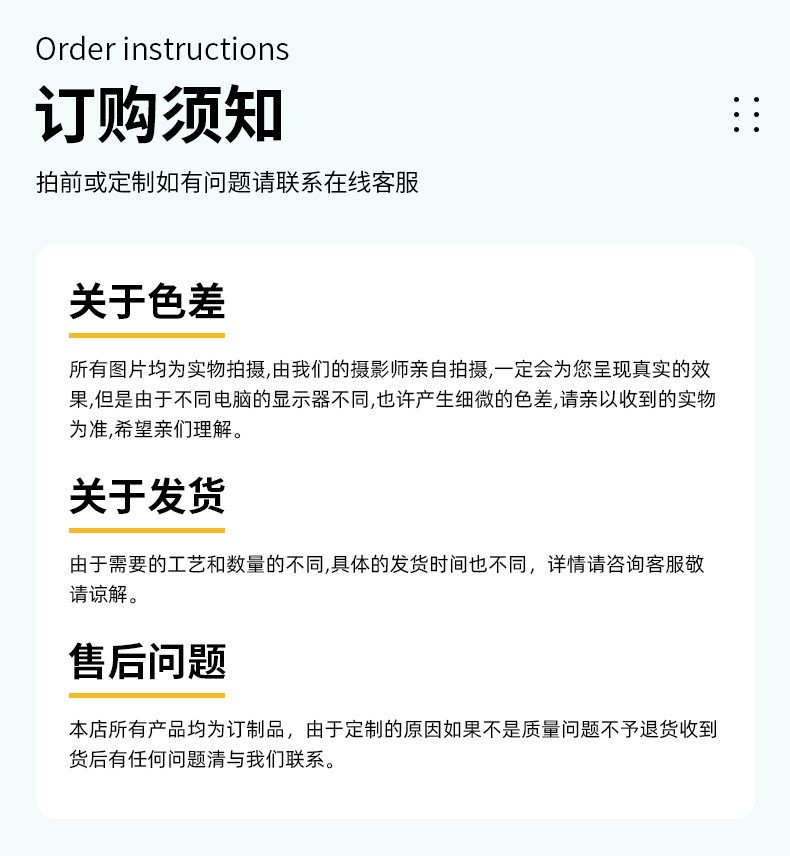 Order instructions

订购须知

拍前或定制如有问题请联系在线客服

关于色差

所有图片均为实物拍摄,由我们的摄影师亲自拍摄,一定会为您呈现真实的效果,但是由于不同电脑的显示器不同,也许产生细微的色差,请亲以收到的实物为准,希望亲们理解。

关于发货

由于需要的工艺和数量的不同,具体的发货时间也不同，详情请咨询客服敬请谅解。

售后问题

本店所有产品均为订制品，由于定制的原因如果不是质量问题不予退货收到货后有任何问题清与我们联系。